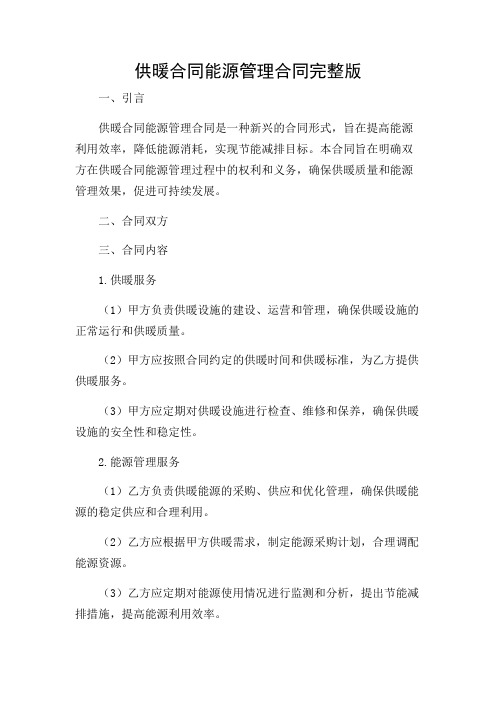 供暖合同能源管理合同完整版

一、引言

供暖合同能源管理合同是一种新兴的合同形式，旨在提高能源利用效率，降低能源消耗，实现节能减排目标。本合同旨在明确双方在供暖合同能源管理过程中的权利和义务，确保供暖质量和能源管理效果，促进可持续发展。

二、合同双方

三、合同内容

1.供暖服务

（1）甲方负责供暖设施的建设、运营和管理，确保供暖设施的正常运行和供暖质量。

（2）甲方应按照合同约定的供暖时间和供暖标准，为乙方提供供暖服务。

（3）甲方应定期对供暖设施进行检查、维修和保养，确保供暖设施的安全性和稳定性。

2.能源管理服务

（1）乙方负责供暖能源的采购、供应和优化管理，确保供暖能源的稳定供应和合理利用。

（2）乙方应根据甲方供暖需求，制定能源采购计划，合理调配能源资源。

（3）乙方应定期对能源使用情况进行监测和分析，提出节能减排措施，提高能源利用效率。